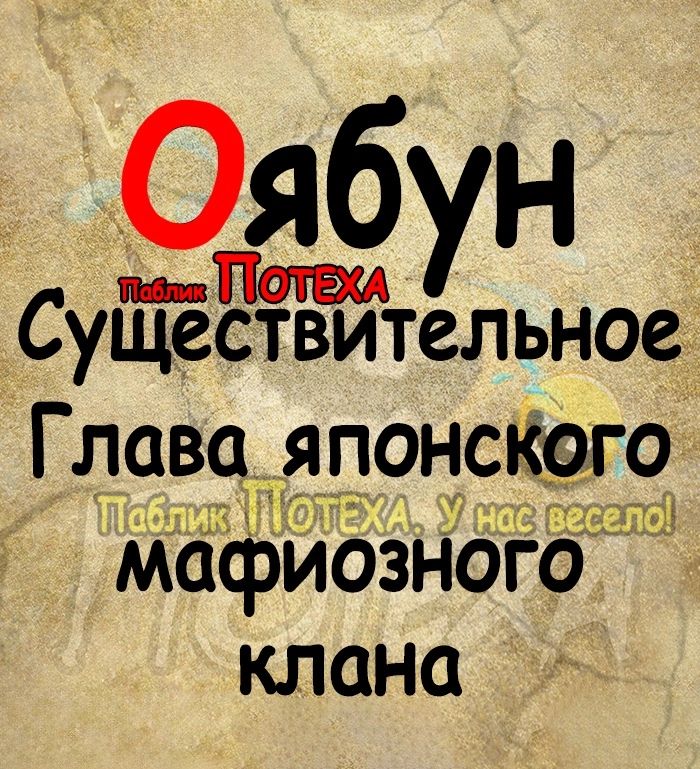 Оябун
Паблик ПОТЕХА
Существительное
Глава японского
Паблик ПОТЕХА. У нас весело!
мафиозного
клана